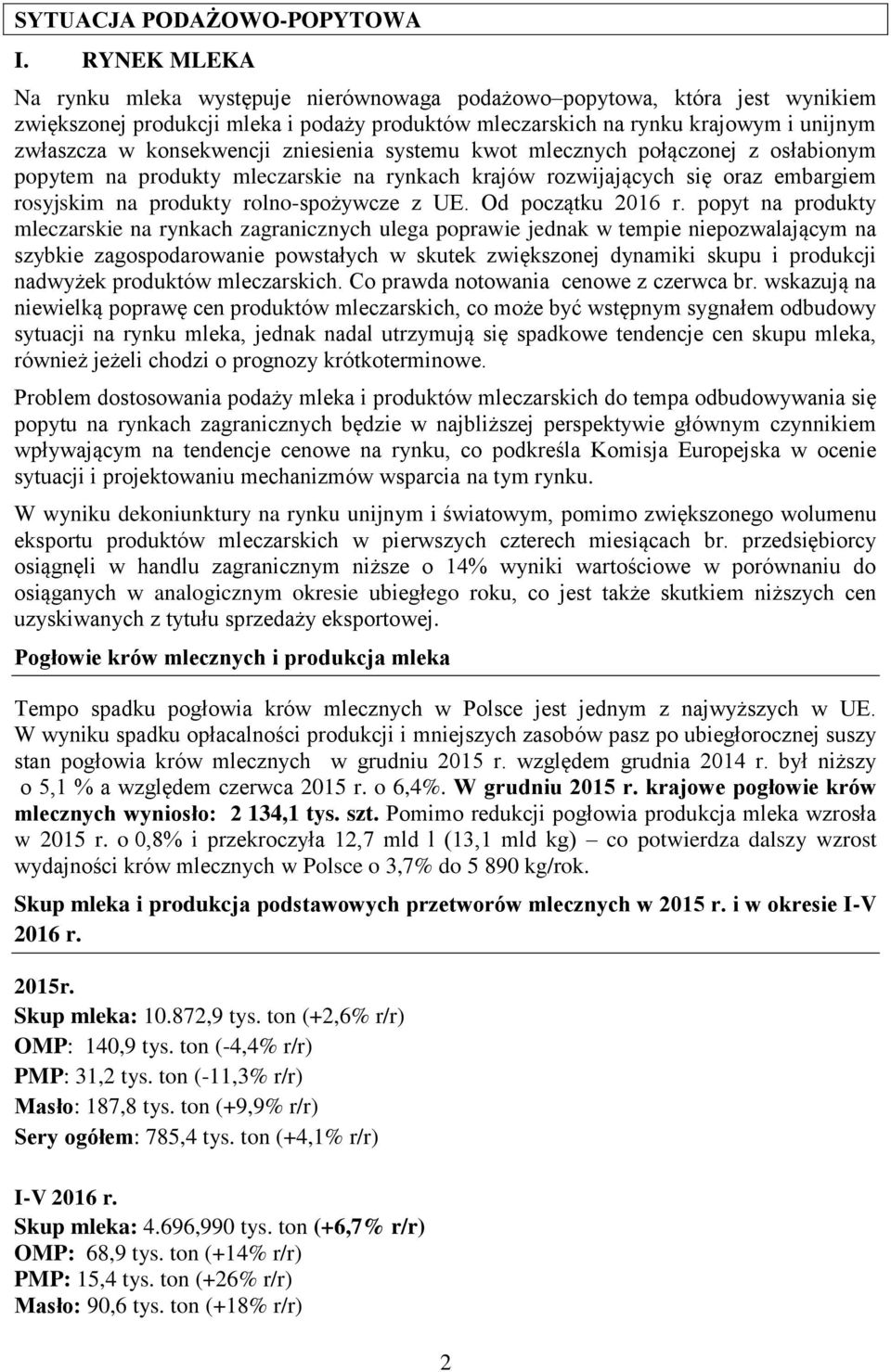 SYTUACJA PODAŻOWO-POPYTOWA

I. RYNEK MLEKA

Na rynku mleka występuje nierównowaga podażowo–popytowa, która jest wynikiem zwiększonej produkcji mleka i podaży produktów mleczarskich na rynku krajowym i unijnym zwłaszcza w konsekwencji zniesienia systemu kwot mlecznych połączonej z osłabionym popytem na produkty mleczarskie na rynkach krajów rozwijających się oraz embargiem rosyjskim na produkty rolno-spożywcze z UE. Od początku 2016 r. popyt na produkty mleczarskie na rynkach zagranicznych ulega poprawie jednak w tempie niepozwalającym na szybkie zagospodarowanie powstałych w skutek zwiększonej dynamiki skupu i produkcji nadwyżek produktów mleczarskich. Co prawda notowania cenowe z czerwca br. wskazują na niewielką poprawę cen produktów mleczarskich, co może być wstępnym sygnałem odbudowy sytuacji na rynku mleka, jednak nadal utrzymują się spadkowe tendencje cen skupu mleka, również jeżeli chodzi o prognozy krótkoterminowe.

Problem dostosowania podaży mleka i produktów mleczarskich do tempa odbudowywania się popytu na rynkach zagranicznych będzie w najbliższej perspektywie głównym czynnikiem wpływającym na tendencje cenowe na rynku, co podkreśla Komisja Europejska w ocenie sytuacji i projektowaniu mechanizmów wsparcia na tym rynku.

W wyniku dekoniunktury na rynku unijnym i światowym, pomimo zwiększonego wolumenu eksportu produktów mleczarskich w pierwszych czterech miesiącach br. przedsiębiorcy osiągnęli w handlu zagranicznym niższe o 14% wyniki wartościowe w porównaniu do osiąganych w analogicznym okresie ubiegłego roku, co jest także skutkiem niższych cen uzyskiwanych z tytułu sprzedaży eksportowej.

Pogłowie krów mlecznych i produkcja mleka

Tempo spadku pogłowia krów mlecznych w Polsce jest jednym z najwyższych w UE. W wyniku spadku opłacalności produkcji i mniejszych zasobów pasz po ubiegłorocznej suszy stan pogłowia krów mlecznych w grudniu 2015 r. względem grudnia 2014 r. był niższy o 5,1 % a względem czerwca 2015 r. o 6,4%. W grudniu 2015 r. krajowe pogłowie krów mlecznych wyniosło: 2 134,1 tys. szt. Pomimo redukcji pogłowia produkcja mleka wzrosła w 2015 r. o 0,8% i przekroczyła 12,7 mld l (13,1 mld kg) – co potwierdza dalszy wzrost wydajności krów mlecznych w Polsce o 3,7% do 5 890 kg/rok.

Skup mleka i produkcja podstawowych przetworów mlecznych w 2015 r. i w okresie I-V 2016 r.

2015r.
Skup mleka: 10.872,9 tys. ton (+2,6% r/r)
OMP: 140,9 tys. ton (-4,4% r/r)
PMP: 31,2 tys. ton (-11,3% r/r)
Masło: 187,8 tys. ton (+9,9% r/r)
Sery ogółem: 785,4 tys. ton (+4,1% r/r)

I-V 2016 r.
Skup mleka: 4.696,990 tys. ton (+6,7% r/r)
OMP: 68,9 tys. ton (+14% r/r)
PMP: 15,4 tys. ton (+26% r/r)
Masło: 90,6 tys. ton (+18% r/r)

2